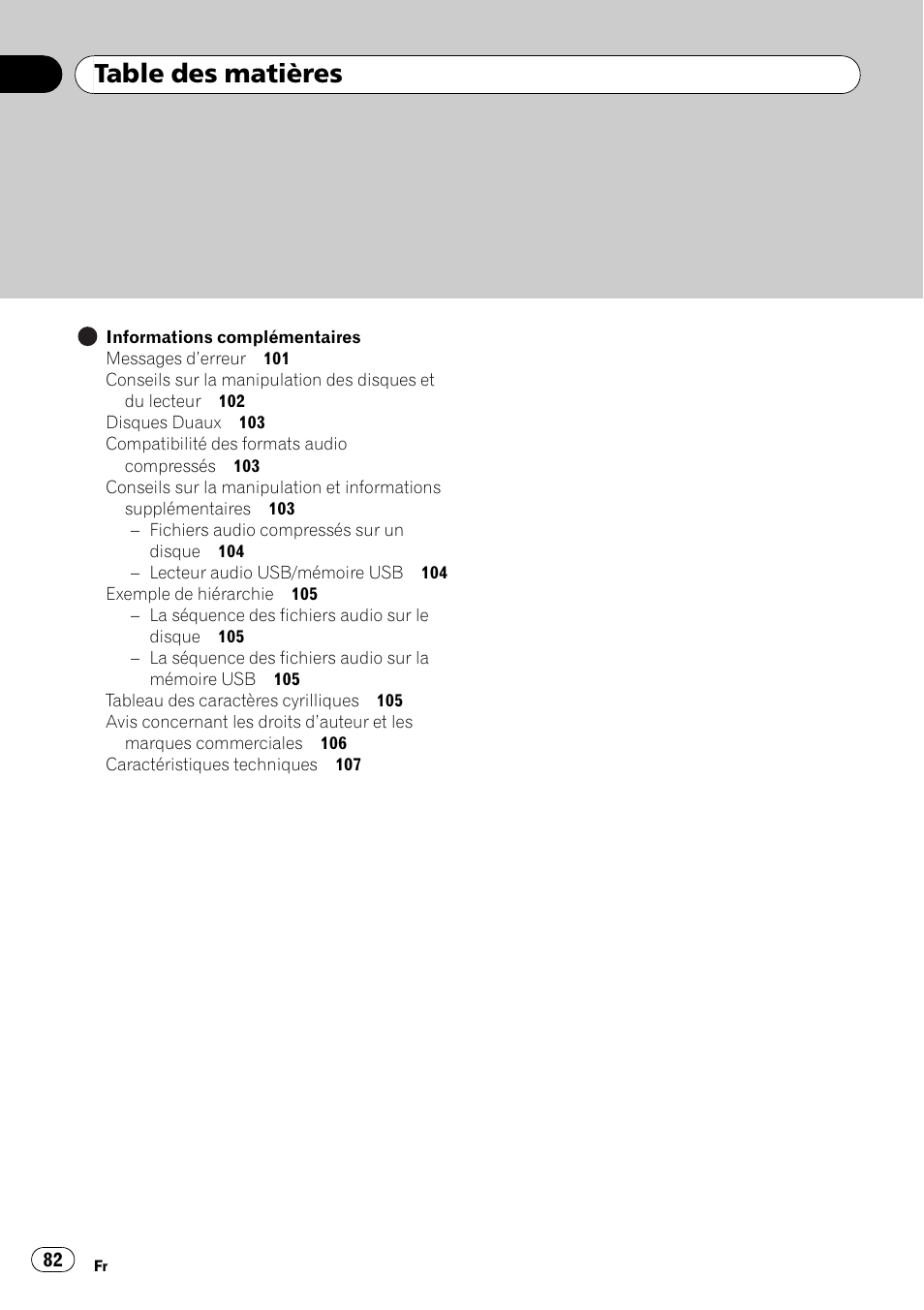 Table des matières

Informations complémentaires
Messages d'erreur 101
Conseils sur la manipulation des disques et du lecteur 102
Disques Duaux 103
Compatibilité des formats audio compressés 103
Conseils sur la manipulation et informations supplémentaires 103
– Fichiers audio compressés sur un disque 104
– Lecteur audio USB/mémoire USB 104
Exemple de hiérarchie 105
– La séquence des fichiers audio sur le disque 105
– La séquence des fichiers audio sur la mémoire USB 105
Tableau des caractères cyrilliques 105
Avis concernant les droits d'auteur et les marques commerciales 106
Caractéristiques techniques 107

82 Fr